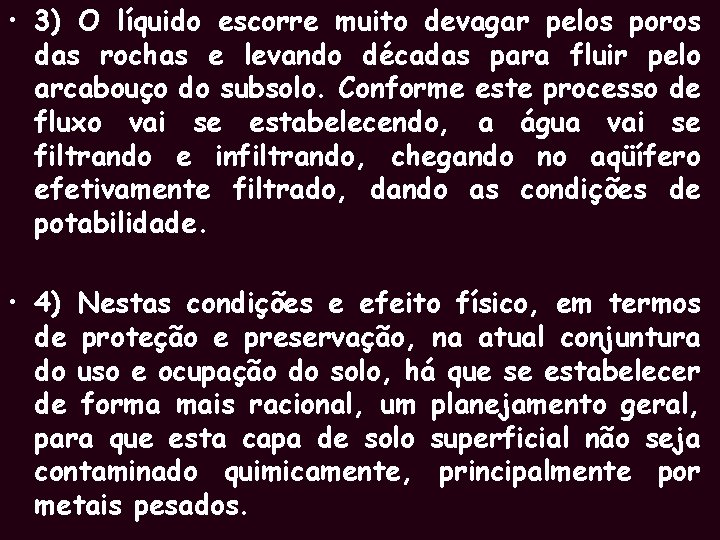 • 3) O líquido escorre muito devagar pelos poros das rochas e levando décadas para fluir pelo arcabouço do subsolo. Conforme este processo de fluxo vai se estabelecendo, a água vai se filtrando e infiltrando, chegando no aqüífero efetivamente filtrado, dando as condições de potabilidade.

• 4) Nestas condições e efeito físico, em termos de proteção e preservação, na atual conjuntura do uso e ocupação do solo, há que se estabelecer de forma mais racional, um planejamento geral, para que esta capa de solo superficial não seja contaminado quimicamente, principalmente por metais pesados.